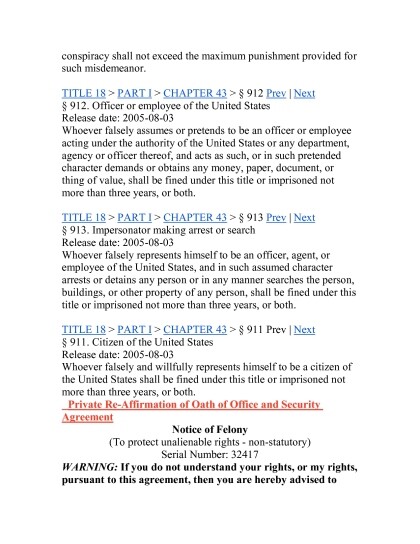 conspiracy shall not exceed the maximum punishment provided for such misdemeanor.

TITLE 18 > PART I > CHAPTER 43 > § 912 Prev | Next
§ 912. Officer or employee of the United States
Release date: 2005-08-03
Whoever falsely assumes or pretends to be an officer or employee acting under the authority of the United States or any department, agency or officer thereof, and acts as such, or in such pretended character demands or obtains any money, paper, document, or thing of value, shall be fined under this title or imprisoned not more than three years, or both.

TITLE 18 > PART I > CHAPTER 43 > § 913 Prev | Next
§ 913. Impersonator making arrest or search
Release date: 2005-08-03
Whoever falsely represents himself to be an officer, agent, or employee of the United States, and in such assumed character arrests or detains any person or in any manner searches the person, buildings, or other property of any person, shall be fined under this title or imprisoned not more than three years, or both.

TITLE 18 > PART I > CHAPTER 43 > § 911 Prev | Next
§ 911. Citizen of the United States
Release date: 2005-08-03
Whoever falsely and willfully represents himself to be a citizen of the United States shall be fined under this title or imprisoned not more than three years, or both.
Private Re-Affirmation of Oath of Office and Security Agreement
Notice of Felony
(To protect unalienable rights - non-statutory)
Serial Number: 32417
WARNING: If you do not understand your rights, or my rights, pursuant to this agreement, then you are hereby advised to